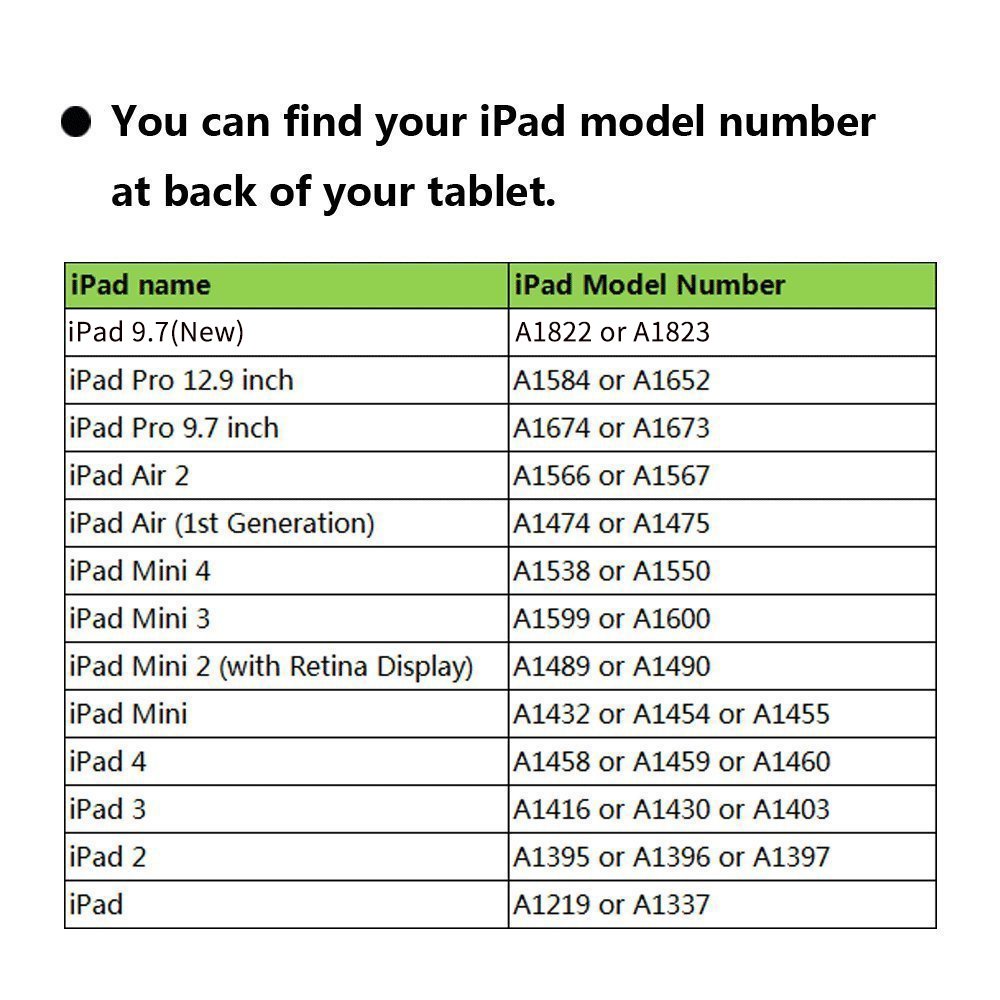 ● You can find your iPad model number at back of your tablet.

| iPad name | iPad Model Number |
|---|---|
| iPad 9.7(New) | A1822 or A1823 |
| iPad Pro 12.9 inch | A1584 or A1652 |
| iPad Pro 9.7 inch | A1674 or A1673 |
| iPad Air 2 | A1566 or A1567 |
| iPad Air (1st Generation) | A1474 or A1475 |
| iPad Mini 4 | A1538 or A1550 |
| iPad Mini 3 | A1599 or A1600 |
| iPad Mini 2 (with Retina Display) | A1489 or A1490 |
| iPad Mini | A1432 or A1454 or A1455 |
| iPad 4 | A1458 or A1459 or A1460 |
| iPad 3 | A1416 or A1430 or A1403 |
| iPad 2 | A1395 or A1396 or A1397 |
| iPad | A1219 or A1337 |